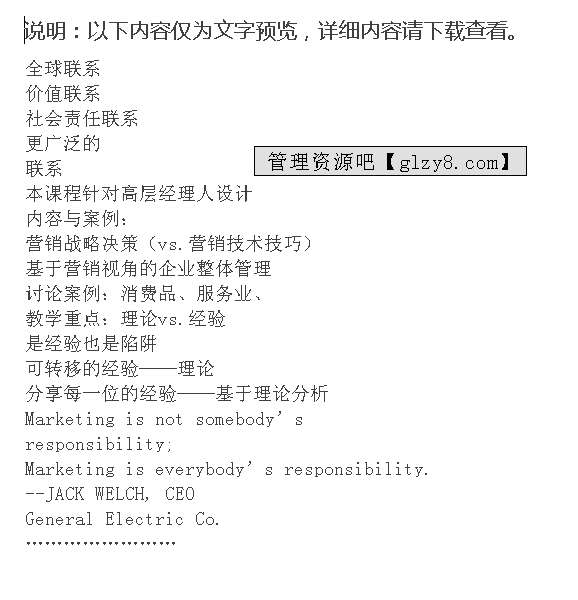 说明：以下内容仅为文字预览，详细内容请下载查看。

全球联系
价值联系
社会责任联系
更广泛的
联系

管理资源吧【glzy8.com】

本课程针对高层经理人设计
内容与案例：
营销战略决策（vs.营销技术技巧）
基于营销视角的企业整体管理
讨论案例：消费品、服务业、
教学重点：理论vs.经验
是经验也是陷阱
可转移的经验——理论
分享每一位的经验——基于理论分析
Marketing is not somebody’s responsibility;
Marketing is everybody’s responsibility.
--JACK WELCH, CEO
General Electric Co.
……………………